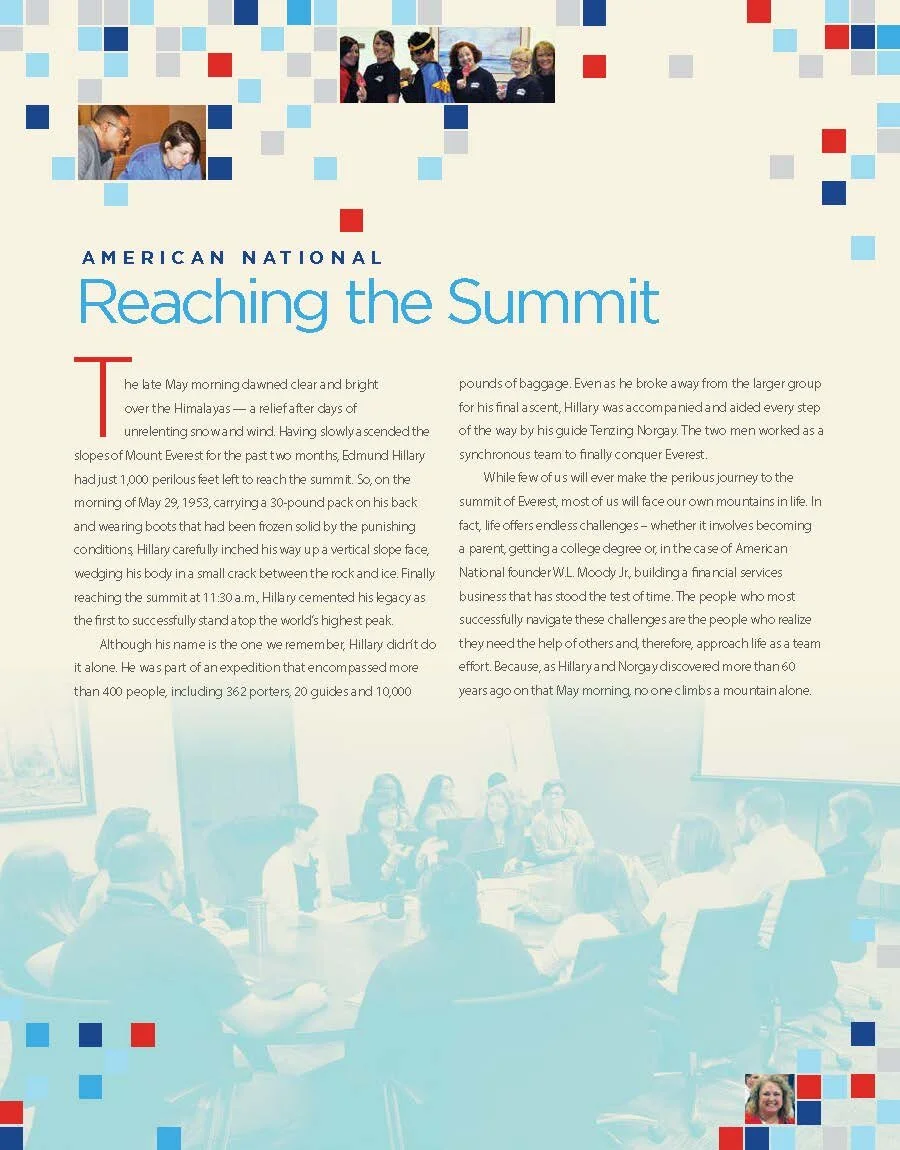 AMERICAN NATIONAL

Reaching the Summit

The late May morning dawned clear and bright over the Himalayas — a relief after days of unrelenting snow and wind. Having slowly ascended the slopes of Mount Everest for the past two months, Edmund Hillary had just 1,000 perilous feet left to reach the summit. So, on the morning of May 29, 1953, carrying a 30-pound pack on his back and wearing boots that had been frozen solid by the punishing conditions, Hillary carefully inched his way up a vertical slope face, wedging his body in a small crack between the rock and ice. Finally reaching the summit at 11:30 a.m., Hillary cemented his legacy as the first to successfully stand atop the world's highest peak.

Although his name is the one we remember, Hillary didn't do it alone. He was part of an expedition that encompassed more than 400 people, including 362 porters, 20 guides and 10,000 pounds of baggage. Even as he broke away from the larger group for his final ascent, Hillary was accompanied and aided every step of the way by his guide Tenzing Norgay. The two men worked as a synchronous team to finally conquer Everest.

While few of us will ever make the perilous journey to the summit of Everest, most of us will face our own mountains in life. In fact, life offers endless challenges – whether it involves becoming a parent, getting a college degree or, in the case of American National founder W.L. Moody Jr., building a financial services business that has stood the test of time. The people who most successfully navigate these challenges are the people who realize they need the help of others and, therefore, approach life as a team effort. Because, as Hillary and Norgay discovered more than 60 years ago on that May morning, no one climbs a mountain alone.